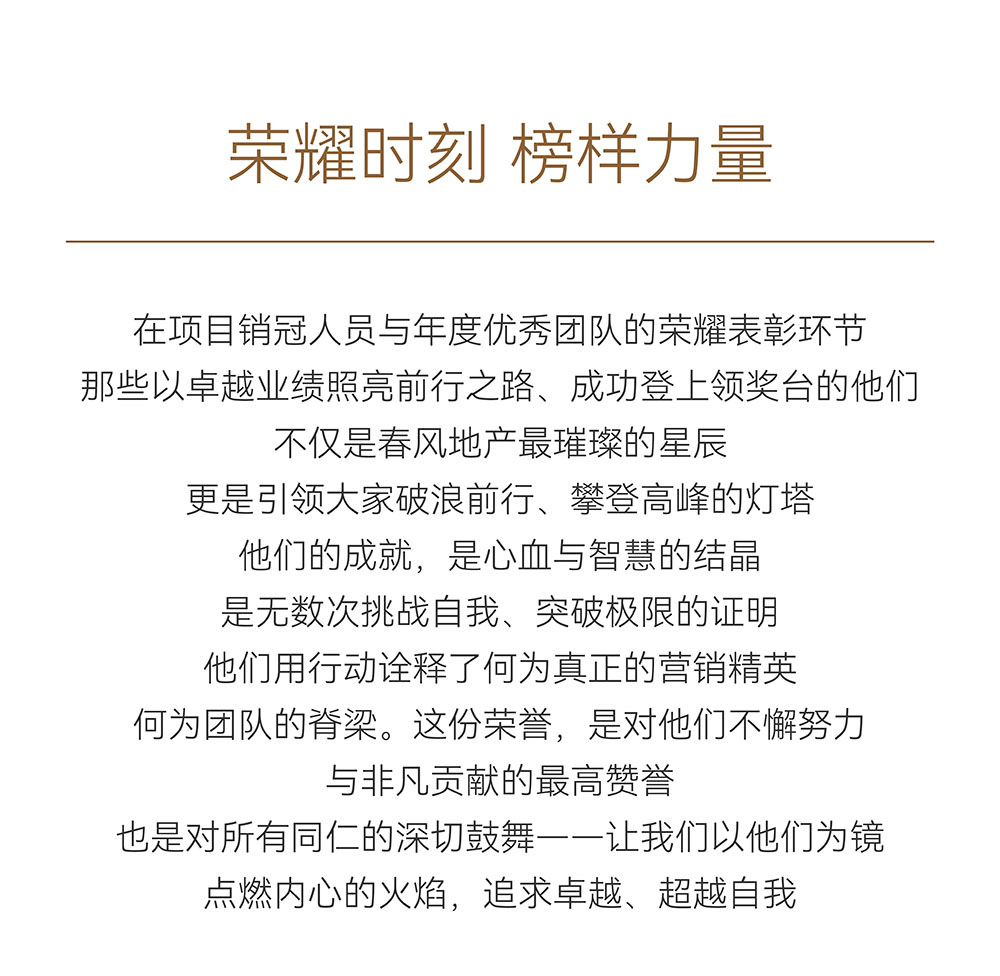 荣耀时刻 榜样力量

在项目销冠人员与年度优秀团队的荣耀表彰环节
那些以卓越业绩照亮前行之路、成功登上领奖台的他们
不仅是春风地产最璀璨的星辰
更是引领大家破浪前行、攀登高峰的灯塔
他们的成就，是心血与智慧的结晶
是无数次挑战自我、突破极限的证明
他们用行动诠释了何为真正的营销精英
何为团队的脊梁。这份荣誉，是对他们不懈努力
与非凡贡献的最高赞誉
也是对所有同仁的深切鼓舞——让我们以他们为镜
点燃内心的火焰，追求卓越、超越自我